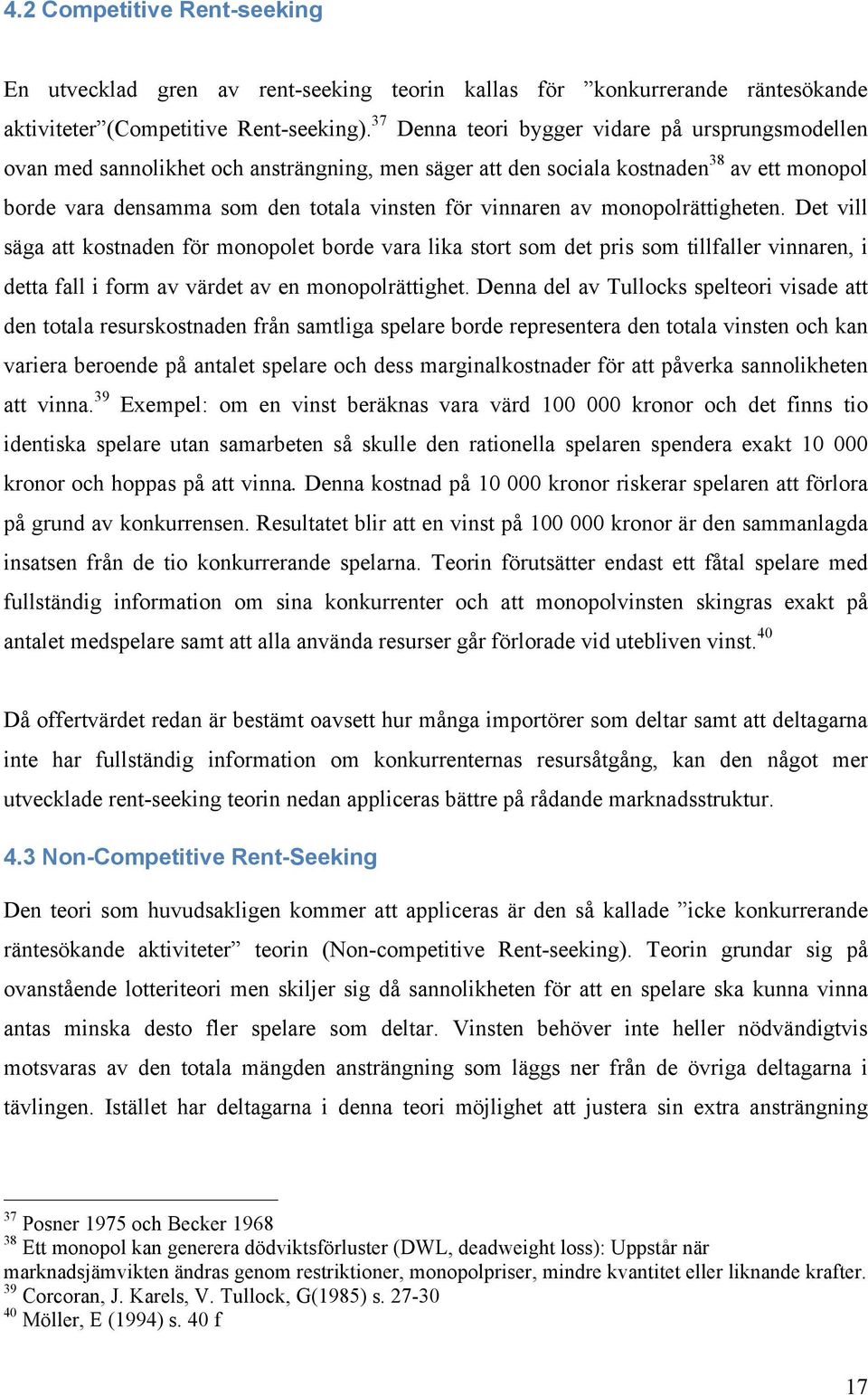 4.2 Competitive Rent-seeking

En utvecklad gren av rent-seeking teorin kallas för ”konkurrerande räntesökande aktiviteter”(Competitive Rent-seeking).$^{37}$ Denna teori bygger vidare på ursprungsmodellen ovan med sannolikhet och ansträngning, men säger att den sociala kostnaden$^{38}$ av ett monopol borde vara densamma som den totala vinsten för vinnaren av monopolrättigheten. Det vill säga att kostnaden för monopolet borde vara lika stort som det pris som tillfaller vinnaren, i detta fall i form av värdet av en monopolrättighet. Denna del av Tullocks spelteori visade att den totala resurskostnaden från samtliga spelare borde representera den totala vinsten och kan variera beroende på antalet spelare och dess marginalkostnader för att påverka sannolikheten att vinna.$^{39}$ Exempel: om en vinst beräknas vara värd 100 000 kronor och det finns tio identiska spelare utan samarbeten så skulle den rationella spelaren spendera exakt 10 000 kronor och hoppas på att vinna. Denna kostnad på 10 000 kronor riskerar spelaren att förlora på grund av konkurrensen. Resultatet blir att en vinst på 100 000 kronor är den sammanlagda insatsen från de tio konkurrerande spelarna. Teorin förutsätter endast ett fåtal spelare med fullständig information om sina konkurrenter och att monopolvinsten skingras exakt på antalet medspelare samt att alla använda resurser går förlorade vid utebliven vinst.$^{40}$

Då offertvärdet redan är bestämt oavsett hur många importörer som deltar samt att deltagarna inte har fullständig information om konkurrenternas resursåtgång, kan den något mer utvecklade rent-seeking teorin nedan appliceras bättre på rådande marknadsstruktur.

4.3 Non-Competitive Rent-Seeking

Den teori som huvudsakligen kommer att appliceras är den så kallade ”icke konkurrerande räntesökande aktiviteter” teorin (Non-competitive Rent-seeking). Teorin grundar sig på ovanstående lotteriteori men skiljer sig då sannolikheten för att en spelare ska kunna vinna antas minska desto fler spelare som deltar. Vinsten behöver inte heller nödvändigtvis motsvaras av den totala mängden ansträngning som läggs ner från de övriga deltagarna i tävlingen. Istället har deltagarna i denna teori möjlighet att justera sin extra ansträngning

$^{37}$ Posner 1975 och Becker 1968
$^{38}$ Ett monopol kan generera dödviktsförluster (DWL, deadweight loss): Uppstår när marknadsjämvikten ändras genom restriktioner, monopolpriser, mindre kvantitet eller liknande krafter.
$^{39}$ Corcoran, J. Karels, V. Tullock, G(1985) s. 27-30
$^{40}$ Möller, E (1994) s. 40 f

17